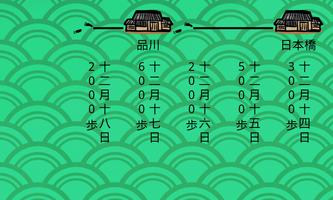 日本橋

十二月十四日
3000歩

十二月十五日
5000歩

十二月十六日
2000歩

品川

十二月十七日
6000歩

十二月十八日
2000歩